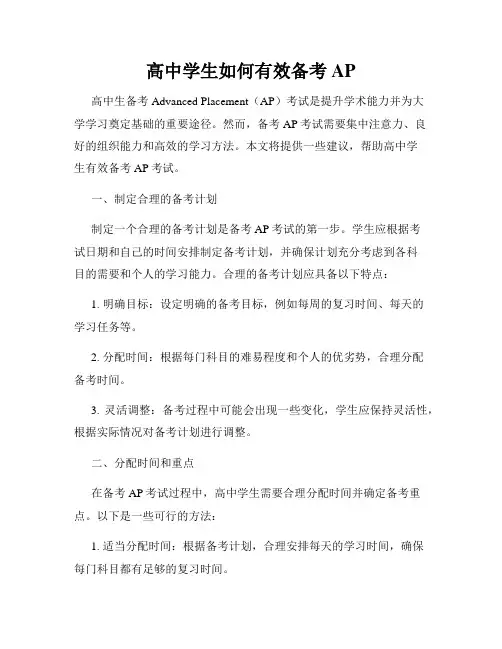 高中学生如何有效备考 AP

高中生备考 Advanced Placement（AP）考试是提升学术能力并为大学学习奠定基础的重要途径。然而，备考 AP 考试需要集中注意力、良好的组织能力和高效的学习方法。本文将提供一些建议，帮助高中学生有效备考 AP 考试。

一、制定合理的备考计划

制定一个合理的备考计划是备考 AP 考试的第一步。学生应根据考试日期和自己的时间安排制定备考计划，并确保计划充分考虑到各科目的需要和个人的学习能力。合理的备考计划应具备以下特点：

1. 明确目标：设定明确的备考目标，例如每周的复习时间、每天的学习任务等。

2. 分配时间：根据每门科目的难易程度和个人的优劣势，合理分配备考时间。

3. 灵活调整：备考过程中可能会出现一些变化，学生应保持灵活性，根据实际情况对备考计划进行调整。

二、分配时间和重点

在备考 AP 考试过程中，高中学生需要合理分配时间并确定备考重点。以下是一些可行的方法：

1. 适当分配时间：根据备考计划，合理安排每天的学习时间，确保每门科目都有足够的复习时间。